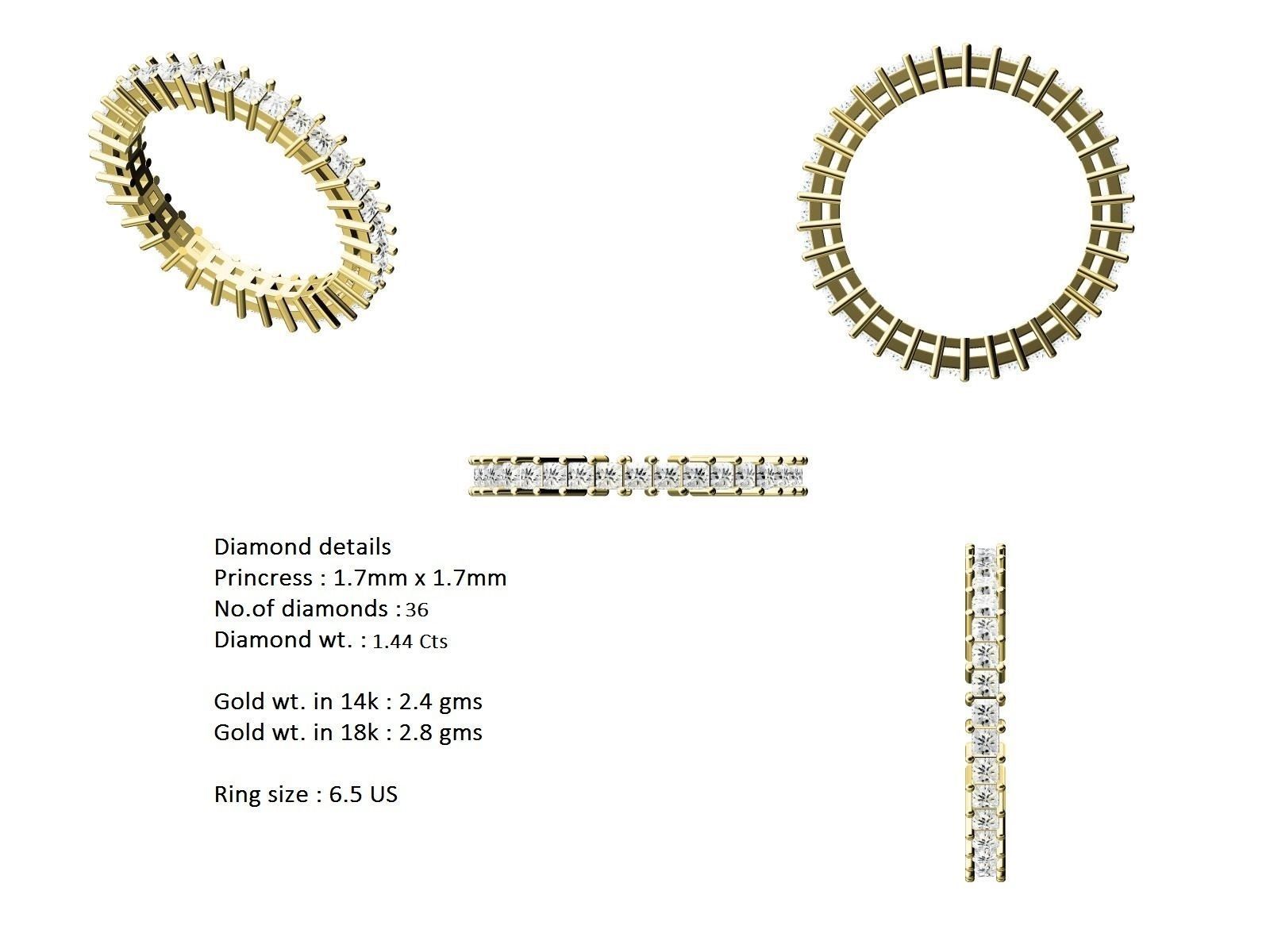 Diamond details
Princress : 1.7mm x 1.7mm
No.of diamonds : 36
Diamond wt. : 1.44 Cts

Gold wt. in 14k : 2.4 gms
Gold wt. in 18k : 2.8 gms

Ring size : 6.5 US